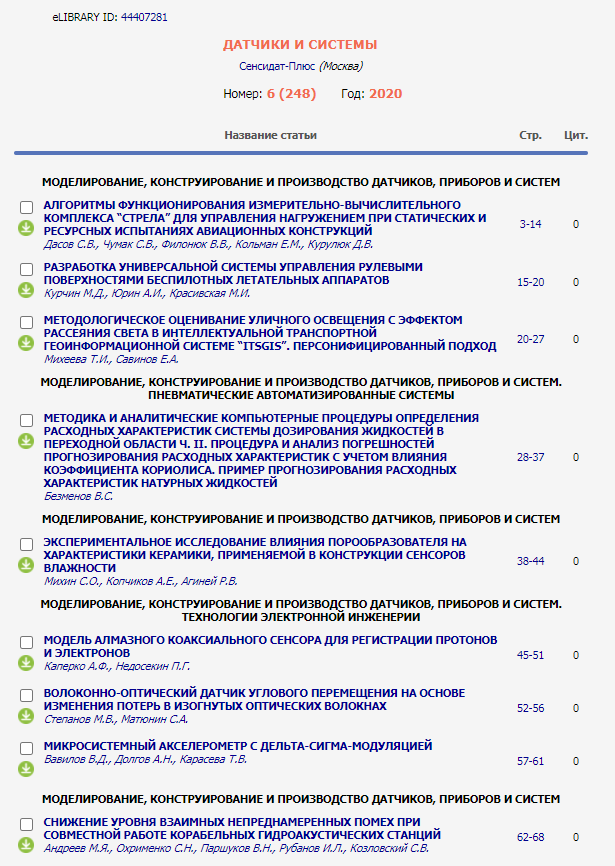 eLIBRARY ID: 44407281

ДАТЧИКИ И СИСТЕМЫ

Сенсидат-Плюс (Москва)

Номер: 6 (248) Год: 2020

| Название статьи | Стр. | Цит. |
|---|---|---|
| МОДЕЛИРОВАНИЕ, КОНСТРУИРОВАНИЕ И ПРОИЗВОДСТВО ДАТЧИКОВ, ПРИБОРОВ И СИСТЕМ | | |
| АЛГОРИТМЫ ФУНКЦИОНИРОВАНИЯ ИЗМЕРИТЕЛЬНО-ВЫЧИСЛИТЕЛЬНОГО КОМПЛЕКСА "СТРЕЛА" ДЛЯ УПРАВЛЕНИЯ НАГРУЖЕНИЕМ ПРИ СТАТИЧЕСКИХ И РЕСУРСНЫХ ИСПЫТАНИЯХ АВИАЦИОННЫХ КОНСТРУКЦИЙ Дасов С.В., Чумак С.В., Филонюк В.В., Кольман Е.М., Курулюк Д.В. | 3-14 | 0 |
| РАЗРАБОТКА УНИВЕРСАЛЬНОЙ СИСТЕМЫ УПРАВЛЕНИЯ РУЛЕВЫМИ ПОВЕРХНОСТЯМИ БЕСПИЛОТНЫХ ЛЕТАТЕЛЬНЫХ АППАРАТОВ Курчин М.Д., Юрин А.И., Красивская М.И. | 15-20 | 0 |
| МЕТОДОЛОГИЧЕСКОЕ ОЦЕНИВАНИЕ УЛИЧНОГО ОСВЕЩЕНИЯ С ЭФФЕКТОМ РАССЕЯНИЯ СВЕТА В ИНТЕЛЛЕКТУАЛЬНОЙ ТРАНСПОРТНОЙ ГЕОИНФОРМАЦИОННОЙ СИСТЕМЕ "ITSGIS". ПЕРСОНИФИЦИРОВАННЫЙ ПОДХОД Михеева Т.И., Савинов Е.А. | 20-27 | 0 |
| МОДЕЛИРОВАНИЕ, КОНСТРУИРОВАНИЕ И ПРОИЗВОДСТВО ДАТЧИКОВ, ПРИБОРОВ И СИСТЕМ. ПНЕВМАТИЧЕСКИЕ АВТОМАТИЗИРОВАННЫЕ СИСТЕМЫ | | |
| МЕТОДИКА И АНАЛИТИЧЕСКИЕ КОМПЬЮТЕРНЫЕ ПРОЦЕДУРЫ ОПРЕДЕЛЕНИЯ РАСХОДНЫХ ХАРАКТЕРИСТИК СИСТЕМЫ ДОЗИРОВАНИЯ ЖИДКОСТЕЙ В ПЕРЕХОДНОЙ ОБЛАСТИ Ч. II. ПРОЦЕДУРА И АНАЛИЗ ПОГРЕШНОСТЕЙ ПРОГНОЗИРОВАНИЯ РАСХОДНЫХ ХАРАКТЕРИСТИК С УЧЕТОМ ВЛИЯНИЯ КОЭФФИЦИЕНТА КОРИОЛИСА. ПРИМЕР ПРОГНОЗИРОВАНИЯ РАСХОДНЫХ ХАРАКТЕРИСТИК НАТУРНЫХ ЖИДКОСТЕЙ Безменов В.С. | 28-37 | 0 |
| МОДЕЛИРОВАНИЕ, КОНСТРУИРОВАНИЕ И ПРОИЗВОДСТВО ДАТЧИКОВ, ПРИБОРОВ И СИСТЕМ | | |
| ЭКСПЕРИМЕНТАЛЬНОЕ ИССЛЕДОВАНИЕ ВЛИЯНИЯ ПОРООБРАЗОВАТЕЛЯ НА ХАРАКТЕРИСТИКИ КЕРАМИКИ, ПРИМЕНЯЕМОЙ В КОНСТРУКЦИИ СЕНСОРОВ ВЛАЖНОСТИ Михин С.О., Копчиков А.Е., Агиней Р.В. | 38-44 | 0 |
| МОДЕЛИРОВАНИЕ, КОНСТРУИРОВАНИЕ И ПРОИЗВОДСТВО ДАТЧИКОВ, ПРИБОРОВ И СИСТЕМ. ТЕХНОЛОГИИ ЭЛЕКТРОННОЙ ИНЖЕНЕРИИ | | |
| МОДЕЛЬ АЛМАЗНОГО КОАКСИАЛЬНОГО СЕНСОРА ДЛЯ РЕГИСТРАЦИИ ПРОТОНОВ И ЭЛЕКТРОНОВ Каперко А.Ф., Недосекин П.Г. | 45-51 | 0 |
| ВОЛОКОННО-ОПТИЧЕСКИЙ ДАТЧИК УГЛОВОГО ПЕРЕМЕЩЕНИЯ НА ОСНОВЕ ИЗМЕНЕНИЯ ПОТЕРЬ В ИЗОГНУТЫХ ОПТИЧЕСКИХ ВОЛОКНАХ Степанов М.В., Матюнин С.А. | 52-56 | 0 |
| МИКРОСИСТЕМНЫЙ АКСЕЛЕРОМЕТР С ДЕЛЬТА-СИГМА-МОДУЛЯЦИЕЙ Вавилов В.Д., Долгов А.Н., Карасева Т.В. | 57-61 | 0 |
| МОДЕЛИРОВАНИЕ, КОНСТРУИРОВАНИЕ И ПРОИЗВОДСТВО ДАТЧИКОВ, ПРИБОРОВ И СИСТЕМ | | |
| СНИЖЕНИЕ УРОВНЯ ВЗАИМНЫХ НЕПРЕДНАМЕРЕННЫХ ПОМЕХ ПРИ СОВМЕСТНОЙ РАБОТЕ КОРАБЕЛЬНЫХ ГИДРОАКУСТИЧЕСКИХ СТАНЦИЙ Андреев М.Я., Охрименко С.Н., Паршуков В.Н., Рубанов И.Л., Козловский С.В. | 62-68 | 0 |